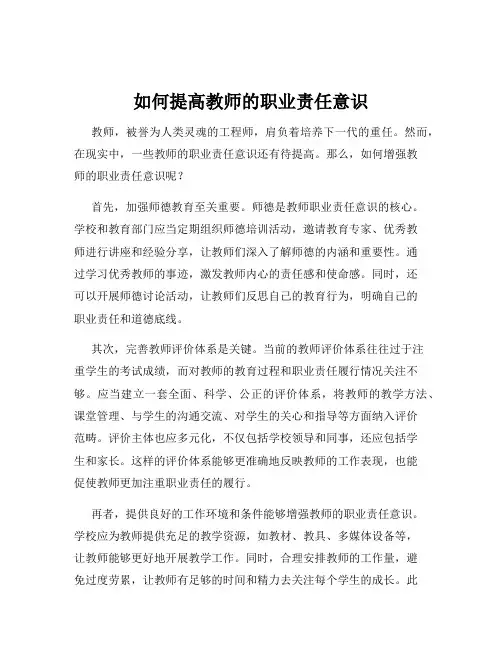 如何提高教师的职业责任意识

教师，被誉为人类灵魂的工程师，肩负着培养下一代的重任。然而，在现实中，一些教师的职业责任意识还有待提高。那么，如何增强教师的职业责任意识呢？

首先，加强师德教育至关重要。师德是教师职业责任意识的核心。学校和教育部门应当定期组织师德培训活动，邀请教育专家、优秀教师进行讲座和经验分享，让教师们深入了解师德的内涵和重要性。通过学习优秀教师的事迹，激发教师内心的责任感和使命感。同时，还可以开展师德讨论活动，让教师们反思自己的教育行为，明确自己的职业责任和道德底线。

其次，完善教师评价体系是关键。当前的教师评价体系往往过于注重学生的考试成绩，而对教师的教育过程和职业责任履行情况关注不够。应当建立一套全面、科学、公正的评价体系，将教师的教学方法、课堂管理、与学生的沟通交流、对学生的关心和指导等方面纳入评价范畴。评价主体也应多元化，不仅包括学校领导和同事，还应包括学生和家长。这样的评价体系能够更准确地反映教师的工作表现，也能促使教师更加注重职业责任的履行。

再者，提供良好的工作环境和条件能够增强教师的职业责任意识。学校应为教师提供充足的教学资源，如教材、教具、多媒体设备等，让教师能够更好地开展教学工作。同时，合理安排教师的工作量，避免过度劳累，让教师有足够的时间和精力去关注每个学生的成长。此